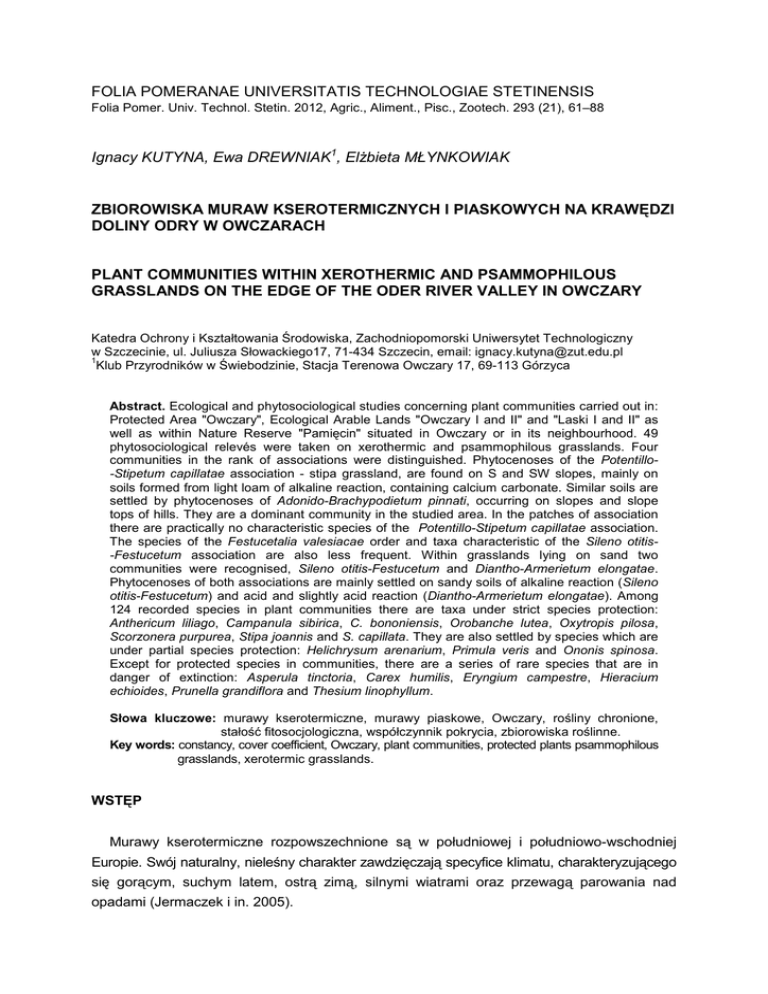 FOLIA POMERANAE UNIVERSITATIS TECHNOLOGIAE STETINENSIS
Folia Pomer. Univ. Technol. Stetin. 2012, Agric., Aliment., Pisc., Zootech. 293 (21), 61–88

Ignacy KUTYNA, Ewa DREWNIAK$^1$, Elżbieta MŁYNKOWIAK

ZBIOROWISKA MURAW KSEROTERMICZNYCH I PIASKOWYCH NA KRAWĘDZI DOLINY ODRY W OWCZARACH

PLANT COMMUNITIES WITHIN XEROTHERMIC AND PSAMMOPHILOUS GRASSLANDS ON THE EDGE OF THE ODER RIVER VALLEY IN OWCZARY

Katedra Ochrony i Kształtowania Środowiska, Zachodniopomorski Uniwersytet Technologiczny w Szczecinie, ul. Juliusza Słowackiego17, 71-434 Szczecin, email: ignacy.kutyna@zut.edu.pl
$^1$Klub Przyrodników w Świebodzinie, Stacja Terenowa Owczary 17, 69-113 Górzyca

Abstract. Ecological and phytosociological studies concerning plant communities carried out in: Protected Area "Owczary", Ecological Arable Lands "Owczary I and II" and "Laski I and II" as well as within Nature Reserve "Pamięcin" situated in Owczary or in its neighbourhood. 49 phytosociological relevés were taken on xerothermic and psammophilous grasslands. Four communities in the rank of associations were distinguished. Phytocenoses of the Potentillo-Stipetum capillatae association - stipa grassland, are found on S and SW slopes, mainly on soils formed from light loam of alkaline reaction, containing calcium carbonate. Similar soils are settled by phytocenoses of Adonido-Brachypodietum pinnati, occurring on slopes and slope tops of hills. They are a dominant community in the studied area. In the patches of association there are practically no characteristic species of the Potentillo-Stipetum capillatae association. The species of the Festucetalia valesiacae order and taxa characteristic of the Sileno otitis-Festucetum association are also less frequent. Within grasslands lying on sand two communities were recognised, Sileno otitis-Festucetum and Diantho-Armerietum elongatae. Phytocenoses of both associations are mainly settled on sandy soils of alkaline reaction (Sileno otitis-Festucetum) and acid and slightly acid reaction (Diantho-Armerietum elongatae). Among 124 recorded species in plant communities there are taxa under strict species protection: Anthericum liliago, Campanula sibirica, C. bononiensis, Orobanche lutea, Oxytropis pilosa, Scorzonera purpurea, Stipa joannis and S. capillata. They are also settled by species which are under partial species protection: Helichrysum arenarium, Primula veris and Ononis spinosa. Except for protected species in communities, there are a series of rare species that are in danger of extinction: Asperula tinctoria, Carex humilis, Eryngium campestre, Hieracium echioides, Prunella grandiflora and Thesium linophyllum.

Słowa kluczowe: murawy kserotermiczne, murawy piaskowe, Owczary, rośliny chronione, stałość fitosocjologiczna, współczynnik pokrycia, zbiorowiska roślinne.
Key words: constancy, cover coefficient, Owczary, plant communities, protected plants psammophilous grasslands, xerotermic grasslands.

WSTĘP

Murawy kserotermiczne rozpowszechnione są w południowej i południowo-wschodniej Europie. Swój naturalny, nieleśny charakter zawdzięczają specyfice klimatu, charakteryzującego się gorącym, suchym latem, ostrą zimą, silnymi wiatrami oraz przewagą parowania nad opadami (Jermaczek i in. 2005).